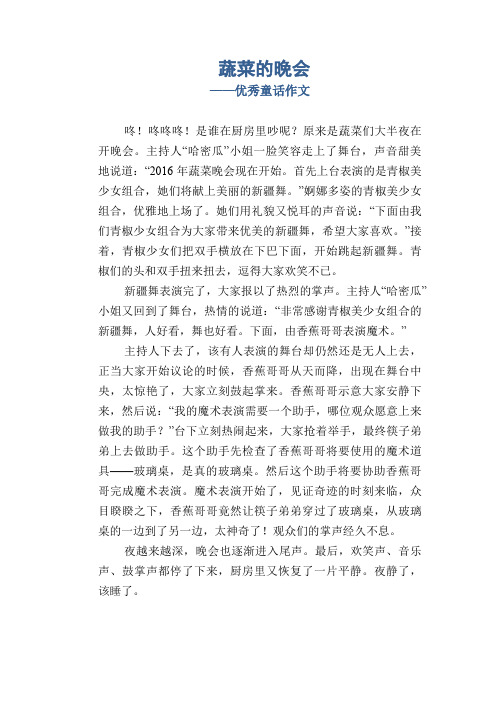 蔬菜的晚会
——优秀童话作文

咚！咚咚咚！是谁在厨房里吵呢？原来是蔬菜们大半夜在开晚会。主持人“哈密瓜”小姐一脸笑容走上了舞台，声音甜美地说道：“2016年蔬菜晚会现在开始。首先上台表演的是青椒美少女组合，她们将献上美丽的新疆舞。”婀娜多姿的青椒美少女组合，优雅地上场了。她们用礼貌又悦耳的声音说：“下面由我们青椒少女组合为大家带来优美的新疆舞，希望大家喜欢。”接着，青椒少女们把双手横放在下巴下面，开始跳起新疆舞。青椒们的头和双手扭来扭去，逗得大家欢笑不已。

新疆舞表演完了，大家报以了热烈的掌声。主持人“哈密瓜”小姐又回到了舞台，热情的说道：“非常感谢青椒美少女组合的新疆舞，人好看，舞也好看。下面，由香蕉哥哥表演魔术。”

主持人下去了，该有人表演的舞台却仍然还是无人上去，正当大家开始议论的时候，香蕉哥哥从天而降，出现在舞台中央，太惊艳了，大家立刻鼓起掌来。香蕉哥哥示意大家安静下来，然后说：“我的魔术表演需要一个助手，哪位观众愿意上来做我的助手？”台下立刻热闹起来，大家抢着举手，最终筷子弟弟上去做助手。这个助手先检查了香蕉哥哥将要使用的魔术道具——玻璃桌，是真的玻璃桌。然后这个助手将要协助香蕉哥哥完成魔术表演。魔术表演开始了，见证奇迹的时刻来临，众目睽睽之下，香蕉哥哥竟然让筷子弟弟穿过了玻璃桌，从玻璃桌的一边到了另一边，太神奇了！观众们的掌声经久不息。

夜越来越深，晚会也逐渐进入尾声。最后，欢笑声、音乐声、鼓掌声都停了下来，厨房里又恢复了一片平静。夜静了，该睡了。